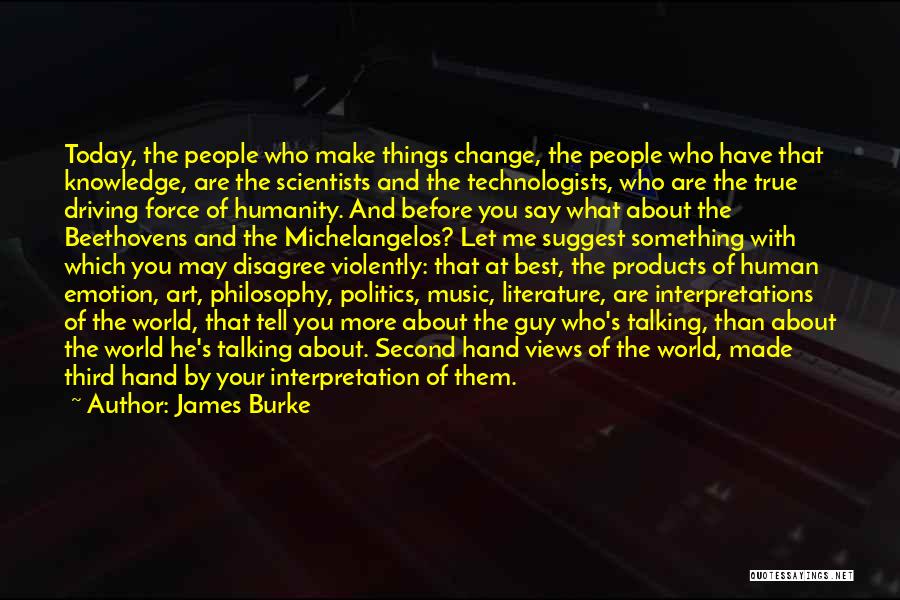 Today, the people who make things change, the people who have that knowledge, are the scientists and the technologists, who are the true driving force of humanity. And before you say what about the Beethovens and the Michelangelos? Let me suggest something with which you may disagree violently: that at best, the products of human emotion, art, philosophy, politics, music, literature, are interpretations of the world, that tell you more about the guy who's talking, than about the world he's talking about. Second hand views of the world, made third hand by your interpretation of them.

~ Author: James Burke

QUOTESSAYINGS.NET